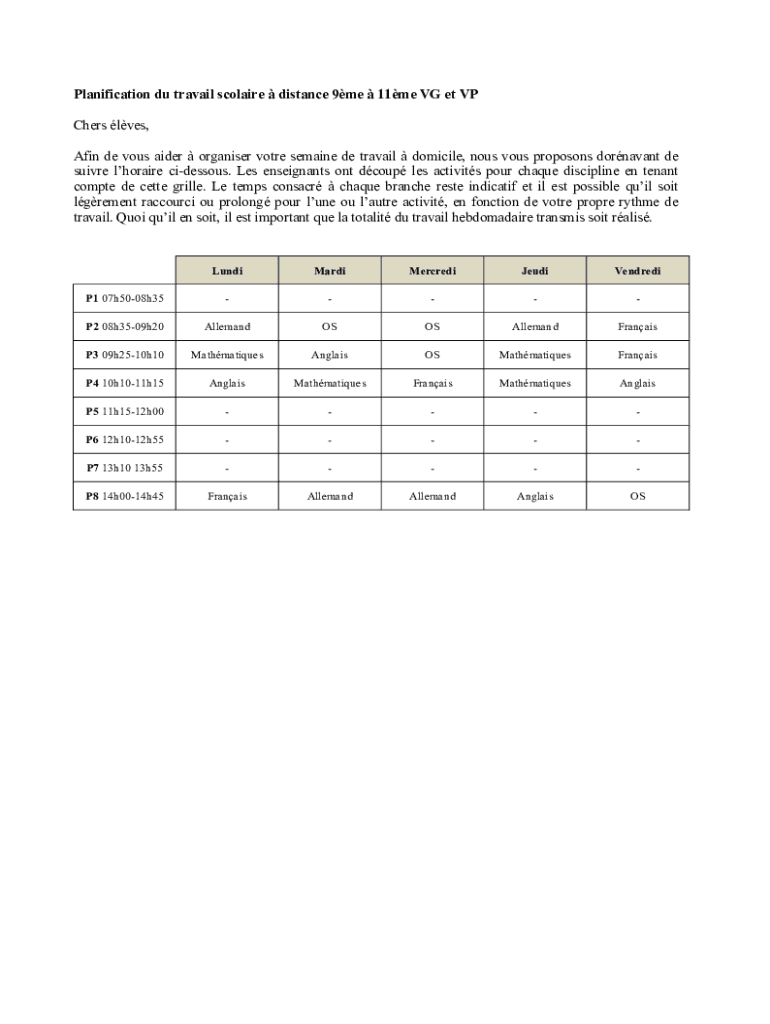 **Planification du travail scolaire à distance 9ème à 11ème VG et VP**

Chers élèves,

Afin de vous aider à organiser votre semaine de travail à domicile, nous vous proposons dorénavant de suivre l'horaire ci-dessous. Les enseignants ont découpé les activités pour chaque discipline en tenant compte de cette grille. Le temps consacré à chaque branche reste indicatif et il est possible qu'il soit légèrement raccourci ou prolongé pour l'une ou l'autre activité, en fonction de votre propre rythme de travail. Quoi qu'il en soit, il est important que la totalité du travail hebdomadaire transmis soit réalisé.

| | Lundi | Mardi | Mercredi | Jeudi | Vendredi |
|---|---|---|---|---|---|
| **P1** 07h50-08h35 | - | - | - | - | - |
| **P2** 08h35-09h20 | Allemand | OS | OS | Allemand | Français |
| **P3** 09h25-10h10 | Mathématiques | Anglais | OS | Mathématiques | Français |
| **P4** 10h10-11h15 | Anglais | Mathématiques | Français | Mathématiques | Anglais |
| **P5** 11h15-12h00 | - | - | - | - | - |
| **P6** 12h10-12h55 | - | - | - | - | - |
| **P7** 13h10 13h55 | - | - | - | - | - |
| **P8** 14h00-14h45 | Français | Allemand | Allemand | Anglais | OS |